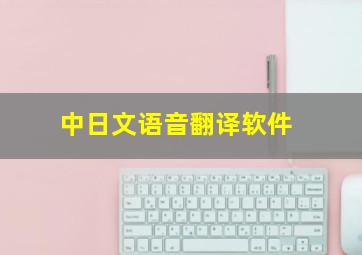 中日文语音翻译软件